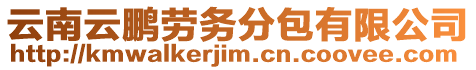 云南云鹏劳务分包有限公司
http://kmwalkerjim.cn.coovee.com